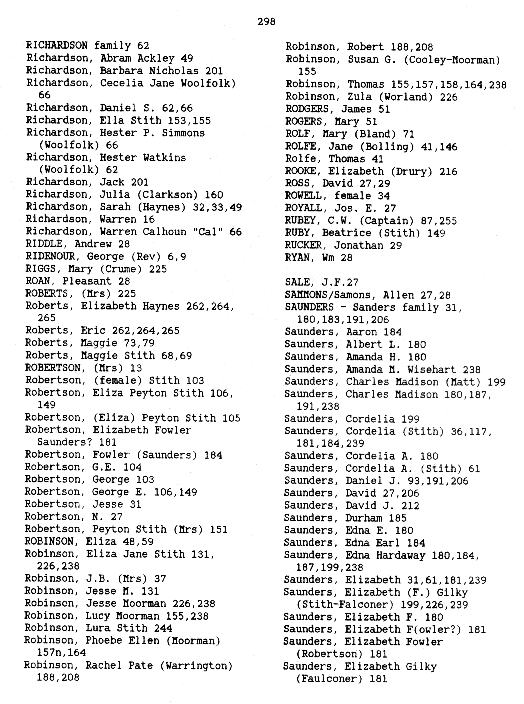 298

RICHARDSON family 62
Richardson, Abram Ackley 49
Richardson, Barbara Nicholas 201
Richardson, Cecelia Jane Woolfolk) 66
Richardson, Daniel S. 62,66
Richardson, Ella Stith 153,155
Richardson, Hester P. Simmons (Woolfolk) 66
Richardson, Hester Watkins (Woolfolk) 62
Richardson, Jack 201
Richardson, Julia (Clarkson) 160
Richardson, Sarah (Haynes) 32,33,49
Richardson, Warren 16
Richardson, Warren Calhoun "Cal" 66
RIDDLE, Andrew 28
RIDENOUR, George (Rev) 6,9
RIGGS, Mary (Crume) 225
ROAN, Pleasant 28
ROBERTS, (Mrs) 225
Roberts, Elizabeth Haynes 262,264, 265
Roberts, Eric 262,264,265
Roberts, Maggie 73,79
Roberts, Maggie Stith 68,69
ROBERTSON, (Mrs) 13
Robertson, (female) Stith 103
Robertson, Eliza Peyton Stith 106, 149
Robertson, (Eliza) Peyton Stith 105
Robertson, Elizabeth Fowler Saunders? 181
Robertson, Fowler (Saunders) 184
Robertson, G.E. 104
Robertson, George 103
Robertson, George E. 106,149
Robertson, Jesse 31
Robertson, N. 27
Robertson, Peyton Stith (Mrs) 151
ROBINSON, Eliza 48,59
Robinson, Eliza Jane Stith 131, 226,238
Robinson, J.B. (Mrs) 37
Robinson, Jesse M. 131
Robinson, Jesse Moorman 226,238
Robinson, Lucy Moorman 155,238
Robinson, Lura Stith 244
Robinson, Phoebe Ellen (Moorman) 157n,164
Robinson, Rachel Pate (Warrington) 188,208

Robinson, Robert 188,208
Robinson, Susan G. (Cooley-Moorman) 155
Robinson, Thomas 155,157,158,164,238
Robinson, Zula (Worland) 226
RODGERS, James 51
ROGERS, Mary 51
ROLF, Mary (Bland) 71
ROLFE, Jane (Bolling) 41,146
Rolfe, Thomas 41
ROOKE, Elizabeth (Drury) 216
ROSS, David 27,29
ROWELL, female 34
ROYALL, Jos. E. 27
RUBEY, C.W. (Captain) 87,255
RUBY, Beatrice (Stith) 149
RUCKER, Jonathan 29
RYAN, Wm 28

SALE, J.F.27
SAMMONS/Samons, Allen 27,28
SAUNDERS - Sanders family 31, 180,183,191,206
Saunders, Aaron 184
Saunders, Albert L. 180
Saunders, Amanda H. 180
Saunders, Amanda M. Wisehart 238
Saunders, Charles Madison (Matt) 199
Saunders, Charles Madison 180,187, 191,238
Saunders, Cordelia 199
Saunders, Cordelia (Stith) 36,117, 181,184,239
Saunders, Cordelia A. 180
Saunders, Cordelia A. (Stith) 61
Saunders, Daniel J. 93,191,206
Saunders, David 27,206
Saunders, David J. 212
Saunders, Durham 185
Saunders, Edna E. 180
Saunders, Edna Earl 184
Saunders, Edna Hardaway 180,184, 187,199,238
Saunders, Elizabeth 31,61,181,239
Saunders, Elizabeth (F.) Gilky (Stith-Falconer) 199,226,239
Saunders, Elizabeth F. 180
Saunders, Elizabeth F(owler?) 181
Saunders, Elizabeth Fowler (Robertson) 181
Saunders, Elizabeth Gilky (Faulconer) 181